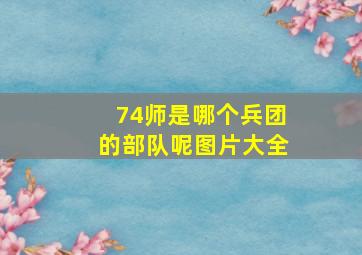 74师是哪个兵团的部队呢图片大全